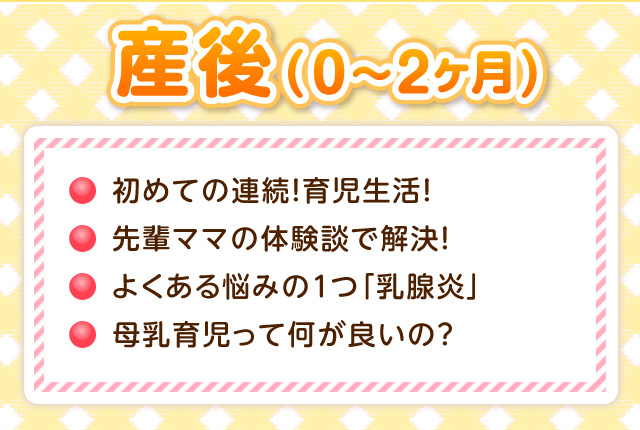 産後(0～2ヶ月)

初めての連続!育児生活!

先輩ママの体験談で解決!

よくある悩みの1つ「乳腺炎」

母乳育児って何が良いの?